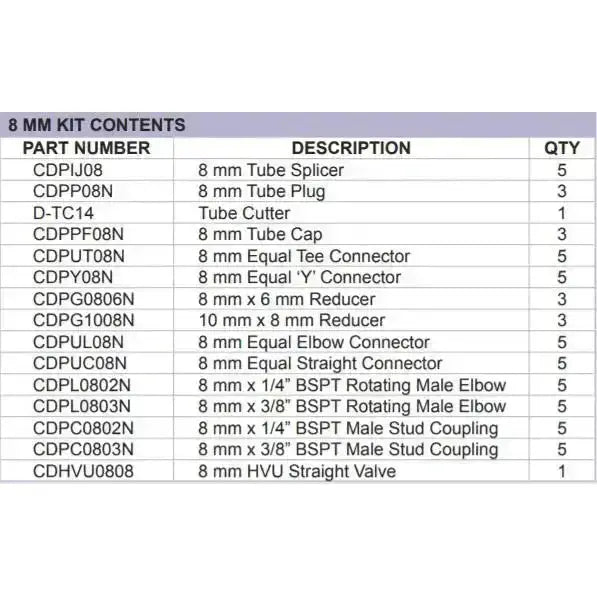 8 MM KIT CONTENTS

| PART NUMBER | DESCRIPTION | QTY |
|---|---|---|
| CDPIJ08 | 8 mm Tube Splicer | 5 |
| CDPP08N | 8 mm Tube Plug | 3 |
| D-TC14 | Tube Cutter | 1 |
| CDPPF08N | 8 mm Tube Cap | 3 |
| CDPUT08N | 8 mm Equal Tee Connector | 5 |
| CDPY08N | 8 mm Equal 'Y' Connector | 5 |
| CDPG0806N | 8 mm x 6 mm Reducer | 3 |
| CDPG1008N | 10 mm x 8 mm Reducer | 3 |
| CDPUL08N | 8 mm Equal Elbow Connector | 5 |
| CDPUC08N | 8 mm Equal Straight Connector | 5 |
| CDPL0802N | 8 mm x 1/4" BSPT Rotating Male Elbow | 5 |
| CDPL0803N | 8 mm x 3/8" BSPT Rotating Male Elbow | 5 |
| CDPC0802N | 8 mm x 1/4" BSPT Male Stud Coupling | 5 |
| CDPC0803N | 8 mm x 3/8" BSPT Male Stud Coupling | 5 |
| CDHVU0808 | 8 mm HVU Straight Valve | 1 |